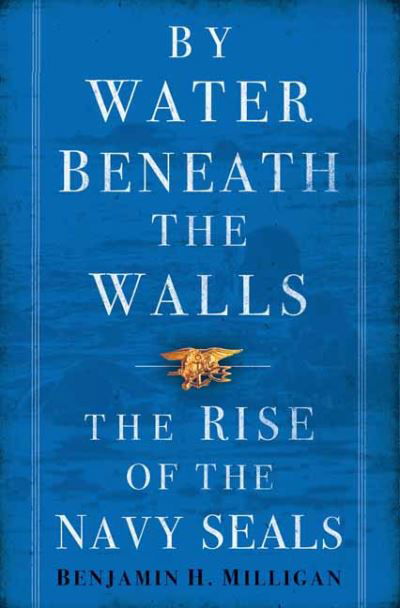 BY WATER BENEATH THE WALLS

THE RISE OF THE NAVY SEALS

BENJAMIN H. MILLIGAN